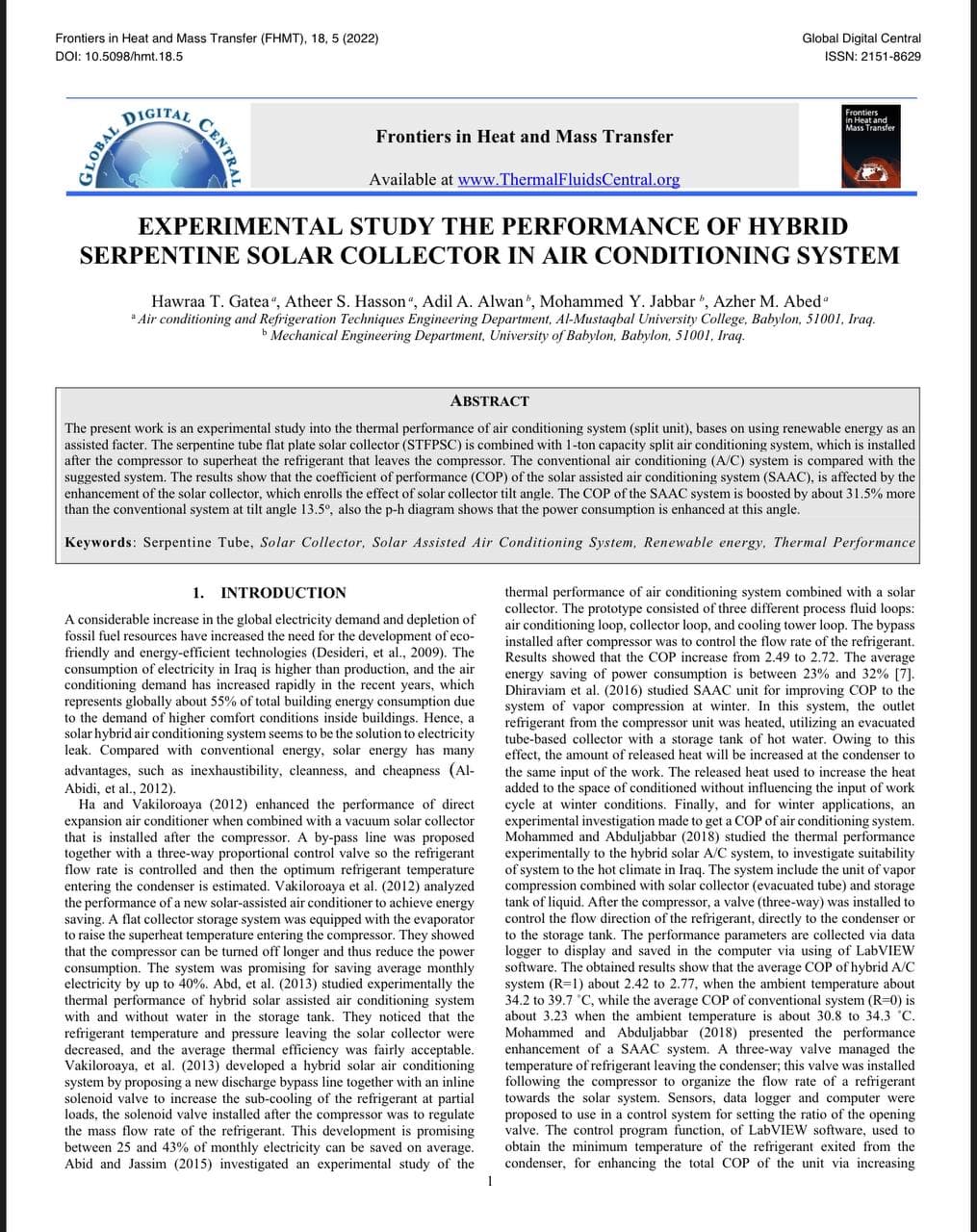 Frontiers in Heat and Mass Transfer (FHMT), 18, 5 (2022)
DOI: 10.5098/hmt.18.5

Global Digital Central
ISSN: 2151-8629

GLOBAL DIGITAL CENTRAL

Frontiers in Heat and Mass Transfer

Available at www.ThermalFluidsCentral.org

Frontiers in Heat and Mass Transfer

EXPERIMENTAL STUDY THE PERFORMANCE OF HYBRID SERPENTINE SOLAR COLLECTOR IN AIR CONDITIONING SYSTEM

Hawraa T. Gatea $^{a}$, Atheer S. Hasson $^{a}$, Adil A. Alwan $^{b}$, Mohammed Y. Jabbar $^{b}$, Azher M. Abed $^{a}$
$^{a}$ Air conditioning and Refrigeration Techniques Engineering Department, Al-Mustaqbal University College, Babylon, 51001, Iraq.
$^{b}$ Mechanical Engineering Department, University of Babylon, Babylon, 51001, Iraq.

ABSTRACT

The present work is an experimental study into the thermal performance of air conditioning system (split unit), bases on using renewable energy as an assisted facter. The serpentine tube flat plate solar collector (STFPSC) is combined with 1-ton capacity split air conditioning system, which is installed after the compressor to superheat the refrigerant that leaves the compressor. The conventional air conditioning (A/C) system is compared with the suggested system. The results show that the coefficient of performance (COP) of the solar assisted air conditioning system (SAAC), is affected by the enhancement of the solar collector, which enrolls the effect of solar collector tilt angle. The COP of the SAAC system is boosted by about 31.5% more than the conventional system at tilt angle 13.5°, also the p-h diagram shows that the power consumption is enhanced at this angle.

Keywords: Serpentine Tube, Solar Collector, Solar Assisted Air Conditioning System, Renewable energy, Thermal Performance

1. INTRODUCTION

A considerable increase in the global electricity demand and depletion of fossil fuel resources have increased the need for the development of eco-friendly and energy-efficient technologies (Desideri, et al., 2009). The consumption of electricity in Iraq is higher than production, and the air conditioning demand has increased rapidly in the recent years, which represents globally about 55% of total building energy consumption due to the demand of higher comfort conditions inside buildings. Hence, a solar hybrid air conditioning system seems to be the solution to electricity leak. Compared with conventional energy, solar energy has many advantages, such as inexhaustibility, cleanness, and cheapness (Al-Abidi, et al., 2012).

Ha and Vakiloroaya (2012) enhanced the performance of direct expansion air conditioner when combined with a vacuum solar collector that is installed after the compressor. A by-pass line was proposed together with a three-way proportional control valve so the refrigerant flow rate is controlled and then the optimum refrigerant temperature entering the condenser is estimated. Vakiloroaya et al. (2012) analyzed the performance of a new solar-assisted air conditioner to achieve energy saving. A flat collector storage system was equipped with the evaporator to raise the superheat temperature entering the compressor. They showed that the compressor can be turned off longer and thus reduce the power consumption. The system was promising for saving average monthly electricity by up to 40%. Abd, et al. (2013) studied experimentally the thermal performance of hybrid solar assisted air conditioning system with and without water in the storage tank. They noticed that the refrigerant temperature and pressure leaving the solar collector were decreased, and the average thermal efficiency was fairly acceptable. Vakiloroaya, et al. (2013) developed a hybrid solar air conditioning system by proposing a new discharge bypass line together with an inline solenoid valve to increase the sub-cooling of the refrigerant at partial loads, the solenoid valve installed after the compressor was to regulate the mass flow rate of the refrigerant. This development is promising between 25 and 43% of monthly electricity can be saved on average. Abid and Jassim (2015) investigated an experimental study of the thermal performance of air conditioning system combined with a solar collector. The prototype consisted of three different process fluid loops: air conditioning loop, collector loop, and cooling tower loop. The bypass installed after compressor was to control the flow rate of the refrigerant. Results showed that the COP increase from 2.49 to 2.72. The average energy saving of power consumption is between 23% and 32% [7]. Dhiraviam et al. (2016) studied SAAC unit for improving COP to the system of vapor compression at winter. In this system, the outlet refrigerant from the compressor unit was heated, utilizing an evacuated tube-based collector with a storage tank of hot water. Owing to this effect, the amount of released heat will be increased at the condenser to the same input of the work. The released heat used to increase the heat added to the space of conditioned without influencing the input of work cycle at winter conditions. Finally, and for winter applications, an experimental investigation made to get a COP of air conditioning system. Mohammed and Abduljabbar (2018) studied the thermal performance experimentally to the hybrid solar A/C system, to investigate suitability of system to the hot climate in Iraq. The system include the unit of vapor compression combined with solar collector (evacuated tube) and storage tank of liquid. After the compressor, a valve (three-way) was installed to control the flow direction of the refrigerant, directly to the condenser or to the storage tank. The performance parameters are collected via data logger to display and saved in the computer via using of LabVIEW software. The obtained results show that the average COP of hybrid A/C system (R=1) about 2.42 to 2.77, when the ambient temperature about 34.2 to 39.7 °C, while the average COP of conventional system (R=0) is about 3.23 when the ambient temperature is about 30.8 to 34.3 °C. Mohammed and Abduljabbar (2018) presented the performance enhancement of a SAAC system. A three-way valve managed the temperature of refrigerant leaving the condenser; this valve was installed following the compressor to organize the flow rate of a refrigerant towards the solar system. Sensors, data logger and computer were proposed to use in a control system for setting the ratio of the opening valve. The control program function, of LabVIEW software, used to obtain the minimum temperature of the refrigerant exited from the condenser, for enhancing the total COP of the unit via increasing

1